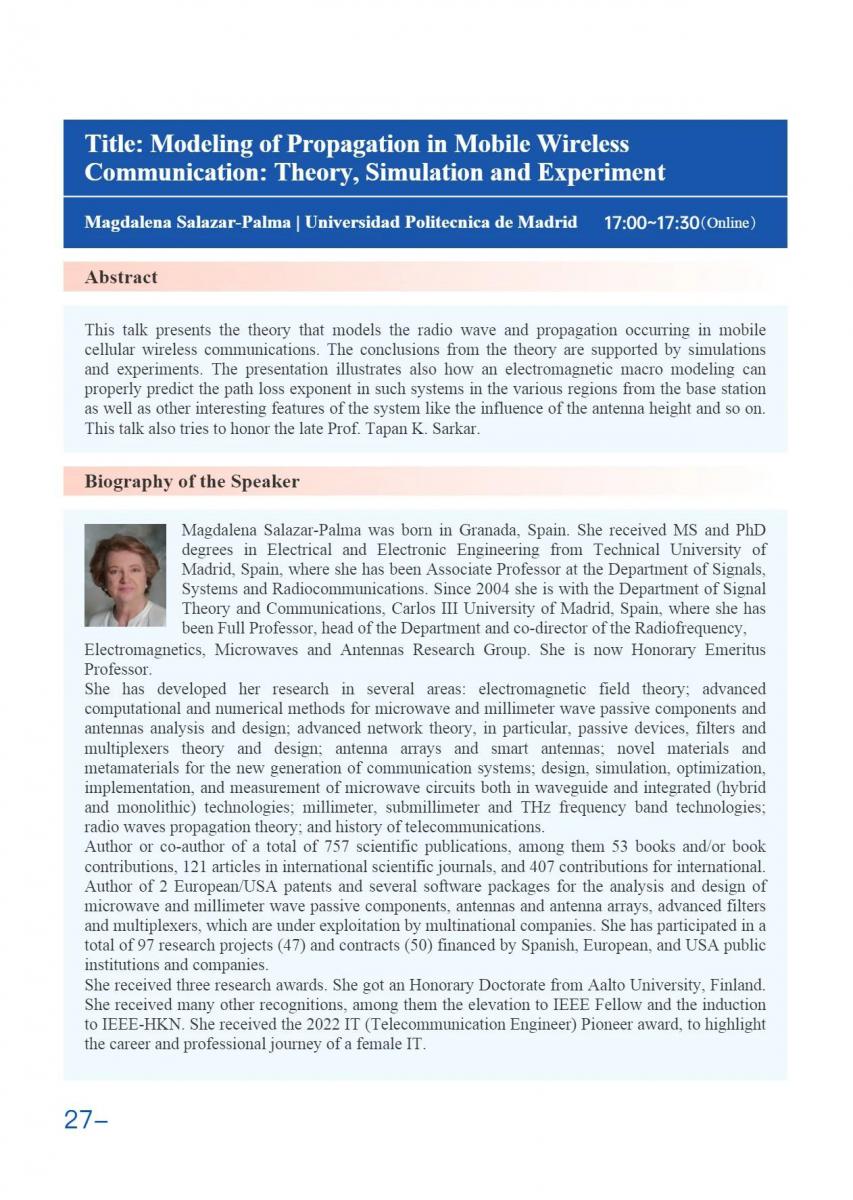 Title: Modeling of Propagation in Mobile Wireless Communication: Theory, Simulation and Experiment

Magdalena Salazar-Palma | Universidad Politecnica de Madrid 17:00~17:30(Online)

Abstract

This talk presents the theory that models the radio wave and propagation occurring in mobile cellular wireless communications. The conclusions from the theory are supported by simulations and experiments. The presentation illustrates also how an electromagnetic macro modeling can properly predict the path loss exponent in such systems in the various regions from the base station as well as other interesting features of the system like the influence of the antenna height and so on. This talk also tries to honor the late Prof. Tapan K. Sarkar.

Biography of the Speaker

Magdalena Salazar-Palma was born in Granada, Spain. She received MS and PhD degrees in Electrical and Electronic Engineering from Technical University of Madrid, Spain, where she has been Associate Professor at the Department of Signals, Systems and Radiocommunications. Since 2004 she is with the Department of Signal Theory and Communications, Carlos III University of Madrid, Spain, where she has been Full Professor, head of the Department and co-director of the Radiofrequency, Electromagnetics, Microwaves and Antennas Research Group. She is now Honorary Emeritus Professor.
She has developed her research in several areas: electromagnetic field theory; advanced computational and numerical methods for microwave and millimeter wave passive components and antennas analysis and design; advanced network theory, in particular, passive devices, filters and multiplexers theory and design; antenna arrays and smart antennas; novel materials and metamaterials for the new generation of communication systems; design, simulation, optimization, implementation, and measurement of microwave circuits both in waveguide and integrated (hybrid and monolithic) technologies; millimeter, submillimeter and THz frequency band technologies; radio waves propagation theory; and history of telecommunications.
Author or co-author of a total of 757 scientific publications, among them 53 books and/or book contributions, 121 articles in international scientific journals, and 407 contributions for international. Author of 2 European/USA patents and several software packages for the analysis and design of microwave and millimeter wave passive components, antennas and antenna arrays, advanced filters and multiplexers, which are under exploitation by multinational companies. She has participated in a total of 97 research projects (47) and contracts (50) financed by Spanish, European, and USA public institutions and companies.
She received three research awards. She got an Honorary Doctorate from Aalto University, Finland. She received many other recognitions, among them the elevation to IEEE Fellow and the induction to IEEE-HKN. She received the 2022 IT (Telecommunication Engineer) Pioneer award, to highlight the career and professional journey of a female IT.

27–